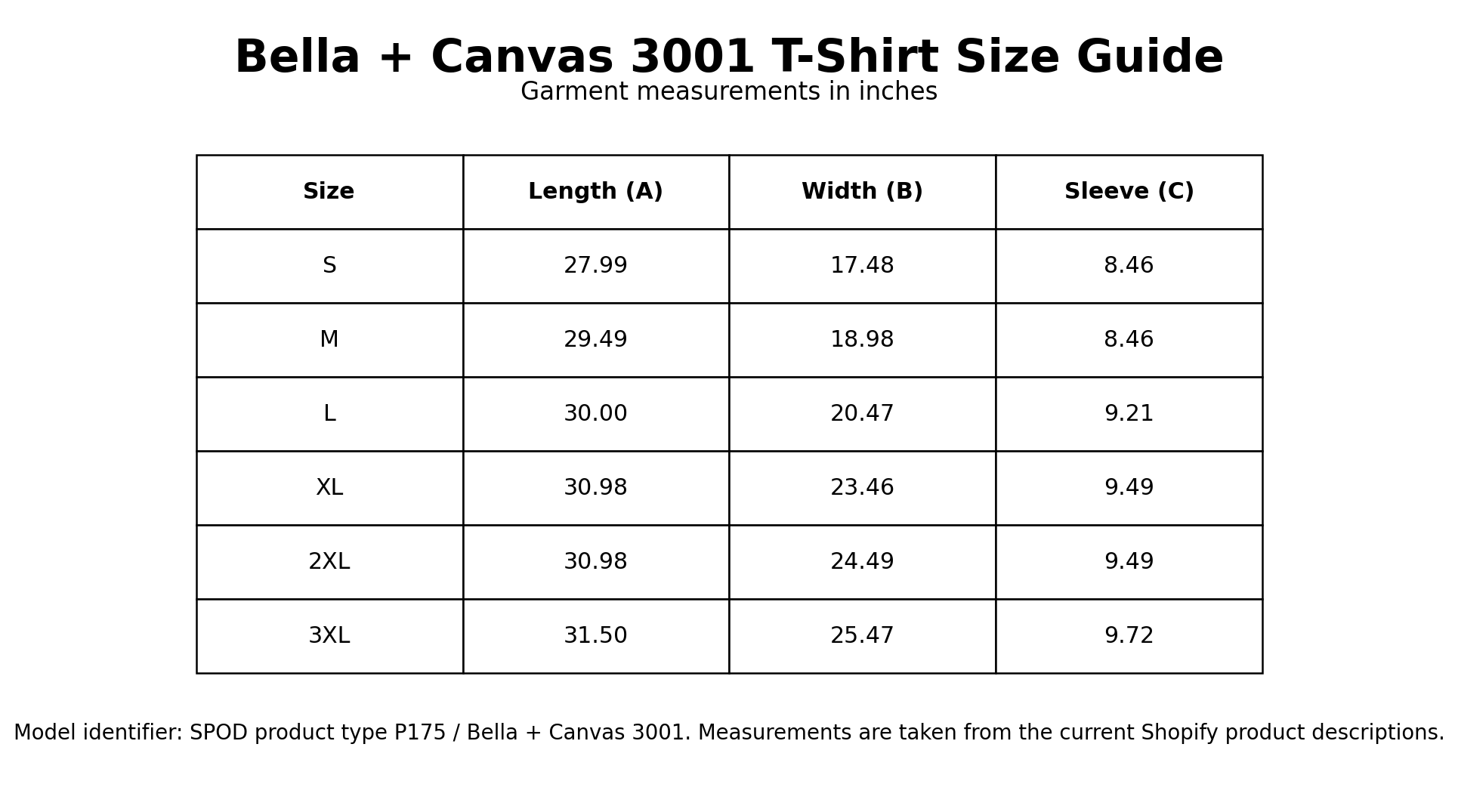 Bella + Canvas 3001 T-Shirt Size Guide
Garment measurements in inches

| Size | Length (A) | Width (B) | Sleeve (C) |
|---|---|---|---|
| S | 27.99 | 17.48 | 8.46 |
| M | 29.49 | 18.98 | 8.46 |
| L | 30.00 | 20.47 | 9.21 |
| XL | 30.98 | 23.46 | 9.49 |
| 2XL | 30.98 | 24.49 | 9.49 |
| 3XL | 31.50 | 25.47 | 9.72 |

Model identifier: SPOD product type P175 / Bella + Canvas 3001. Measurements are taken from the current Shopify product descriptions.